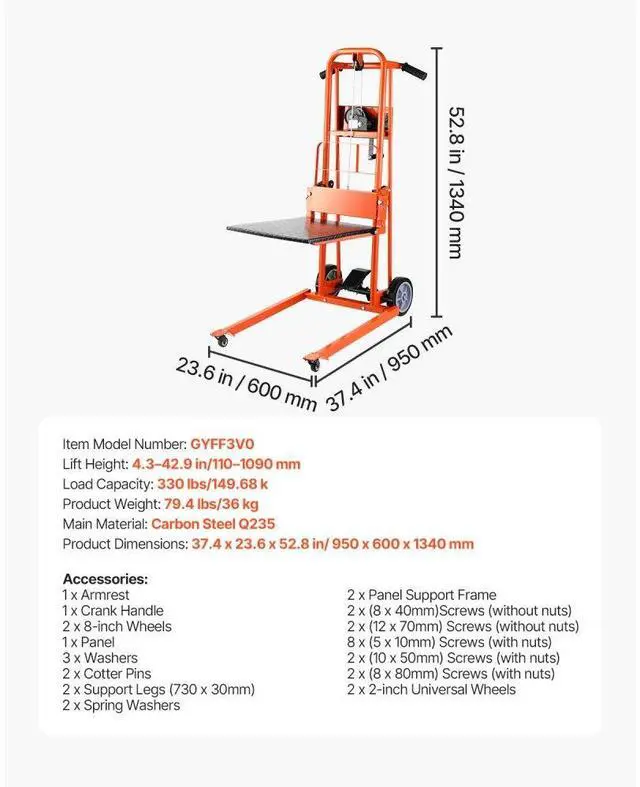 52.8 in / 1340 mm

23.6 in / 600 mm

37.4 in / 950 mm

Item Model Number: GYFF3V0
Lift Height: 4.3–42.9 in/110–1090 mm
Load Capacity: 330 lbs/149.68 k
Product Weight: 79.4 lbs/36 kg
Main Material: Carbon Steel Q235
Product Dimensions: 37.4 x 23.6 x 52.8 in/ 950 x 600 x 1340 mm

Accessories:
1 x Armrest
1 x Crank Handle
2 x 8-inch Wheels
1 x Panel
3 x Washers
2 x Cotter Pins
2 x Support Legs (730 x 30mm)
2 x Spring Washers

2 x Panel Support Frame
2 x (8 x 40mm)Screws (without nuts)
2 x (12 x 70mm) Screws (without nuts)
8 x (5 x 10mm) Screws (with nuts)
2 x (10 x 50mm) Screws (with nuts)
2 x (8 x 80mm) Screws (with nuts)
2 x 2-inch Universal Wheels